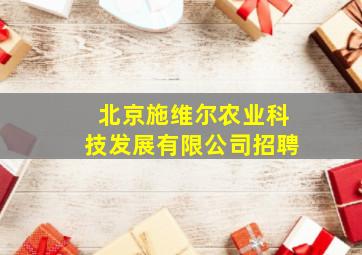 北京施维尔农业科技发展有限公司招聘